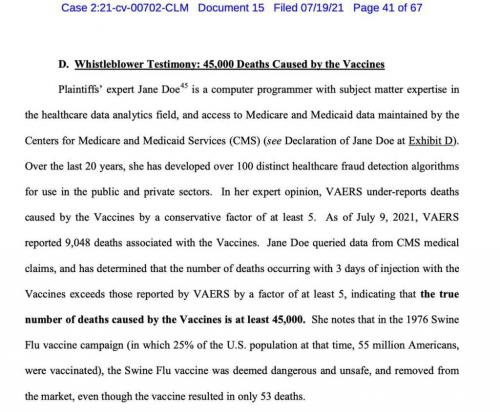 Case 2:21-cv-00702-CLM Document 15 Filed 07/19/21 Page 41 of 67

D. Whistleblower Testimony: 45,000 Deaths Caused by the Vaccines

Plaintiffs' expert Jane Doe$^{45}$ is a computer programmer with subject matter expertise in the healthcare data analytics field, and access to Medicare and Medicaid data maintained by the Centers for Medicare and Medicaid Services (CMS) (see Declaration of Jane Doe at Exhibit D). Over the last 20 years, she has developed over 100 distinct healthcare fraud detection algorithms for use in the public and private sectors. In her expert opinion, VAERS under-reports deaths caused by the Vaccines by a conservative factor of at least 5. As of July 9, 2021, VAERS reported 9,048 deaths associated with the Vaccines. Jane Doe queried data from CMS medical claims, and has determined that the number of deaths occurring with 3 days of injection with the Vaccines exceeds those reported by VAERS by a factor of at least 5, indicating that the true number of deaths caused by the Vaccines is at least 45,000. She notes that in the 1976 Swine Flu vaccine campaign (in which 25% of the U.S. population at that time, 55 million Americans, were vaccinated), the Swine Flu vaccine was deemed dangerous and unsafe, and removed from the market, even though the vaccine resulted in only 53 deaths.